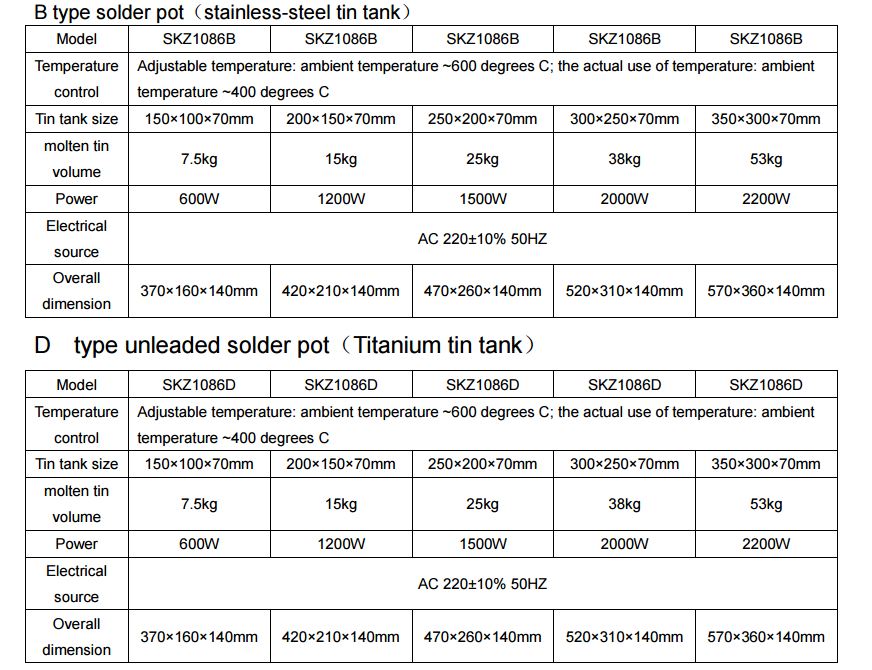 B type solder pot（stainless-steel tin tank）

| Model | SKZ1086B | SKZ1086B | SKZ1086B | SKZ1086B | SKZ1086B |
|---|---|---|---|---|---|
| Temperature control | Adjustable temperature: ambient temperature ~600 degrees C; the actual use of temperature: ambient temperature ~400 degrees C | | | | |
| Tin tank size | 150×100×70mm | 200×150×70mm | 250×200×70mm | 300×250×70mm | 350×300×70mm |
| molten tin volume | 7.5kg | 15kg | 25kg | 38kg | 53kg |
| Power | 600W | 1200W | 1500W | 2000W | 2200W |
| Electrical source | AC 220±10% 50HZ | | | | |
| Overall dimension | 370×160×140mm | 420×210×140mm | 470×260×140mm | 520×310×140mm | 570×360×140mm |

D type unleaded solder pot（Titanium tin tank）

| Model | SKZ1086D | SKZ1086D | SKZ1086D | SKZ1086D | SKZ1086D |
|---|---|---|---|---|---|
| Temperature control | Adjustable temperature: ambient temperature ~600 degrees C; the actual use of temperature: ambient temperature ~400 degrees C | | | | |
| Tin tank size | 150×100×70mm | 200×150×70mm | 250×200×70mm | 300×250×70mm | 350×300×70mm |
| molten tin volume | 7.5kg | 15kg | 25kg | 38kg | 53kg |
| Power | 600W | 1200W | 1500W | 2000W | 2200W |
| Electrical source | AC 220±10% 50HZ | | | | |
| Overall dimension | 370×160×140mm | 420×210×140mm | 470×260×140mm | 520×310×140mm | 570×360×140mm |